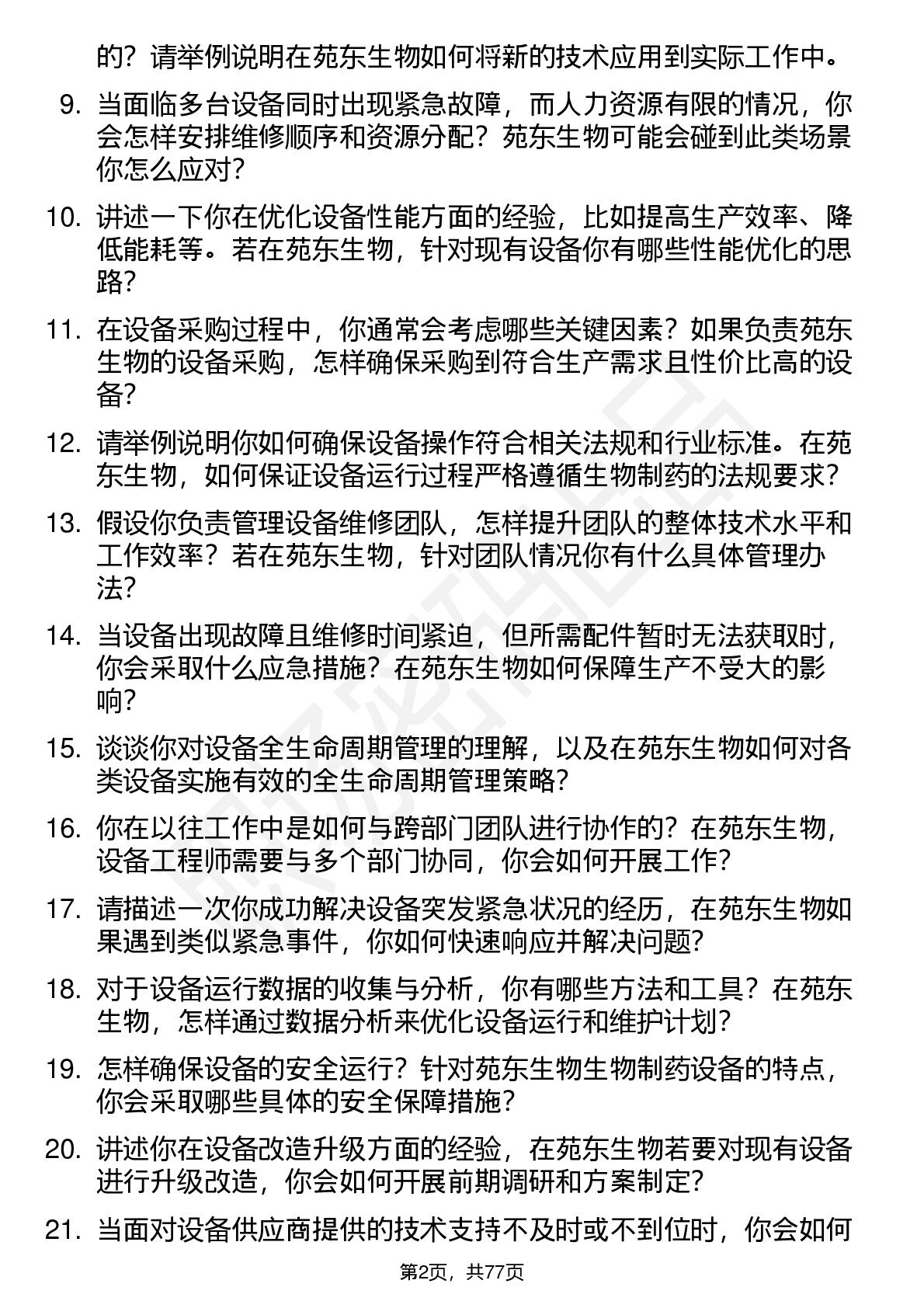 的？请举例说明在苑东生物如何将新的技术应用到实际工作中。

9. 当面临多台设备同时出现紧急故障，而人力资源有限的情况，你会怎样安排维修顺序和资源分配？苑东生物可能会碰到此类场景你怎么应对？

10. 讲述一下你在优化设备性能方面的经验，比如提高生产效率、降低能耗等。若在苑东生物，针对现有设备你有哪些性能优化的思路？

11. 在设备采购过程中，你通常会考虑哪些关键因素？如果负责苑东生物的设备采购，怎样确保采购到符合生产需求且性价比高的设备？

12. 请举例说明你如何确保设备操作符合相关法规和行业标准。在苑东生物，如何保证设备运行过程严格遵循生物制药的法规要求？

13. 假设你负责管理设备维修团队，怎样提升团队的整体技术水平和工作效率？若在苑东生物，针对团队情况你有什么具体管理办法？

14. 当设备出现故障且维修时间紧迫，但所需配件暂时无法获取时，你会采取什么应急措施？在苑东生物如何保障生产不受大的影响？

15. 谈谈你对设备全生命周期管理的理解，以及在苑东生物如何对各类设备实施有效的全生命周期管理策略？

16. 你在以往工作中是如何与跨部门团队进行协作的？在苑东生物，设备工程师需要与多个部门协同，你会如何开展工作？

17. 请描述一次你成功解决设备突发紧急状况的经历，在苑东生物如果遇到类似紧急事件，你如何快速响应并解决问题？

18. 对于设备运行数据的收集与分析，你有哪些方法和工具？在苑东生物，怎样通过数据分析来优化设备运行和维护计划？

19. 怎样确保设备的安全运行？针对苑东生物生物制药设备的特点，你会采取哪些具体的安全保障措施？

20. 讲述你在设备改造升级方面的经验，在苑东生物若要对现有设备进行升级改造，你会如何开展前期调研和方案制定？

21. 当面对设备供应商提供的技术支持不及时或不到位时，你会如何

第2页，共77页